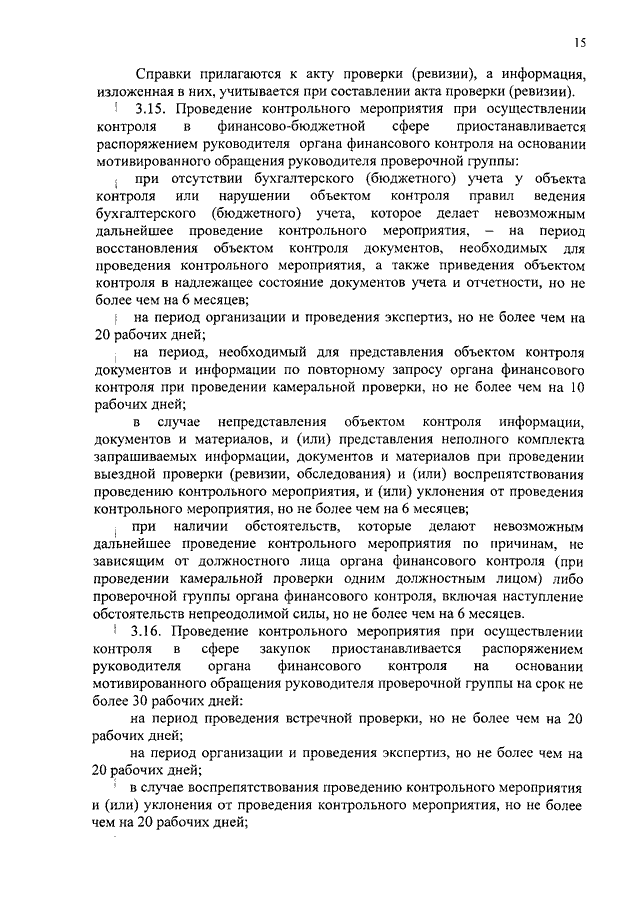 15

Справки прилагаются к акту проверки (ревизии), а информация, изложенная в них, учитывается при составлении акта проверки (ревизии).

3.15. Проведение контрольного мероприятия при осуществлении контроля в финансово-бюджетной сфере приостанавливается распоряжением руководителя органа финансового контроля на основании мотивированного обращения руководителя проверочной группы:

при отсутствии бухгалтерского (бюджетного) учета у объекта контроля или нарушении объектом контроля правил ведения бухгалтерского (бюджетного) учета, которое делает невозможным дальнейшее проведение контрольного мероприятия, – на период восстановления объектом контроля документов, необходимых для проведения контрольного мероприятия, а также приведения объектом контроля в надлежащее состояние документов учета и отчетности, но не более чем на 6 месяцев;

на период организации и проведения экспертиз, но не более чем на 20 рабочих дней;

на период, необходимый для представления объектом контроля документов и информации по повторному запросу органа финансового контроля при проведении камеральной проверки, но не более чем на 10 рабочих дней;

в случае непредставления объектом контроля информации, документов и материалов, и (или) представления неполного комплекта запрашиваемых информации, документов и материалов при проведении выездной проверки (ревизии, обследования) и (или) воспрепятствования проведению контрольного мероприятия, и (или) уклонения от проведения контрольного мероприятия, но не более чем на 6 месяцев;

при наличии обстоятельств, которые делают невозможным дальнейшее проведение контрольного мероприятия по причинам, не зависящим от должностного лица органа финансового контроля (при проведении камеральной проверки одним должностным лицом) либо проверочной группы органа финансового контроля, включая наступление обстоятельств непреодолимой силы, но не более чем на 6 месяцев.

3.16. Проведение контрольного мероприятия при осуществлении контроля в сфере закупок приостанавливается распоряжением руководителя органа финансового контроля на основании мотивированного обращения руководителя проверочной группы на срок не более 30 рабочих дней:

на период проведения встречной проверки, но не более чем на 20 рабочих дней;

на период организации и проведения экспертиз, но не более чем на 20 рабочих дней;

в случае воспрепятствования проведению контрольного мероприятия и (или) уклонения от проведения контрольного мероприятия, но не более чем на 20 рабочих дней;